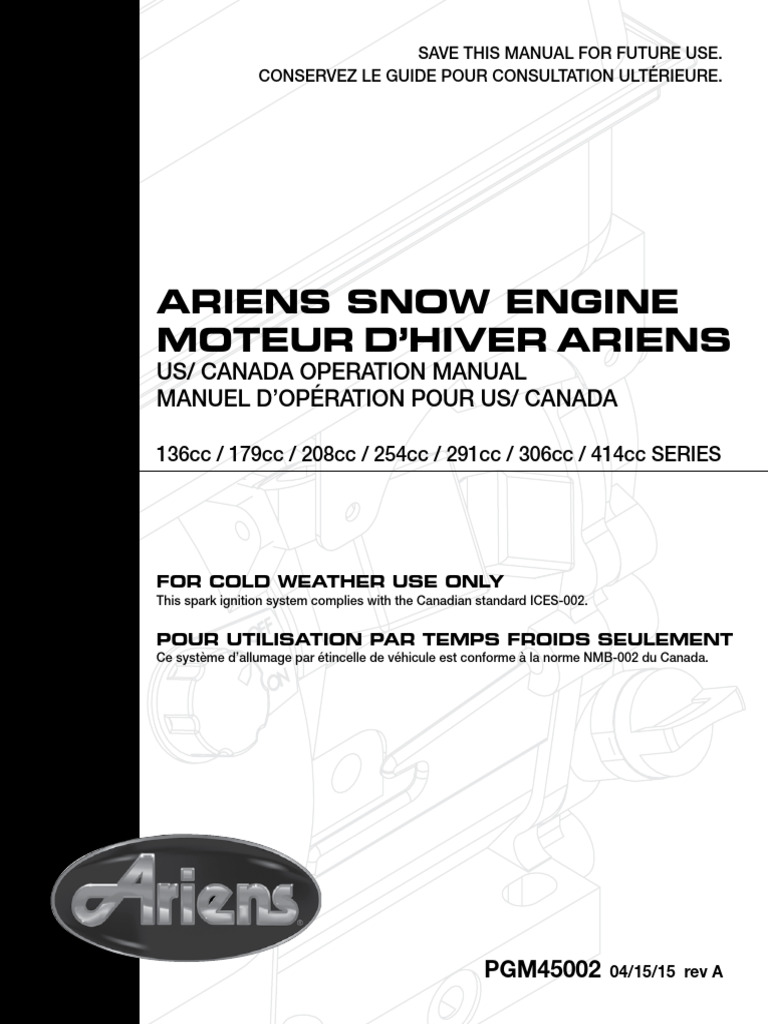 SAVE THIS MANUAL FOR FUTURE USE.
CONSERVEZ LE GUIDE POUR CONSULTATION ULTÉRIEURE.

ARIENS SNOW ENGINE
MOTEUR D'HIVER ARIENS
US/ CANADA OPERATION MANUAL
MANUEL D'OPÉRATION POUR US/ CANADA

136cc / 179cc / 208cc / 254cc / 291cc / 306cc / 414cc SERIES

FOR COLD WEATHER USE ONLY
This spark ignition system complies with the Canadian standard ICES-002.

POUR UTILISATION PAR TEMPS FROIDS SEULEMENT
Ce système d'allumage par étincelle de véhicule est conforme à la norme NMB-002 du Canada.

OFF
ON

Ariens

PGM45002 04/15/15 rev A